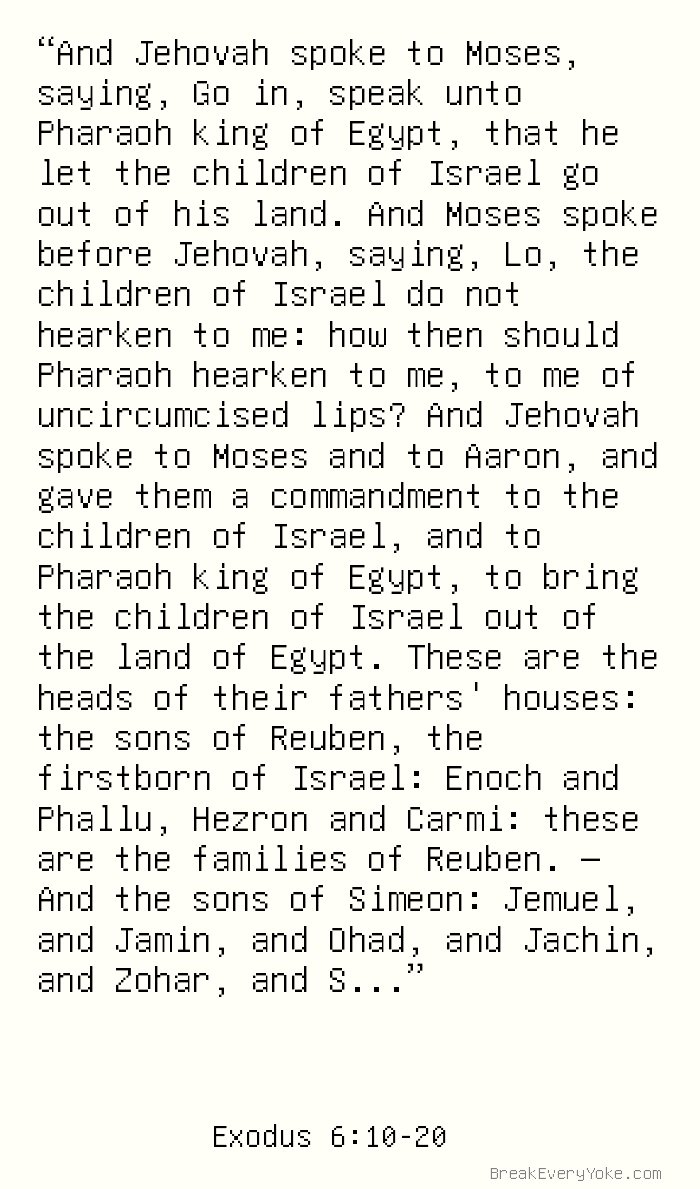 “And Jehovah spoke to Moses, saying, Go in, speak unto Pharaoh king of Egypt, that he let the children of Israel go out of his land. And Moses spoke before Jehovah, saying, Lo, the children of Israel do not hearken to me: how then should Pharaoh hearken to me, to me of uncircumcised lips? And Jehovah spoke to Moses and to Aaron, and gave them a commandment to the children of Israel, and to Pharaoh king of Egypt, to bring the children of Israel out of the land of Egypt. These are the heads of their fathers' houses: the sons of Reuben, the firstborn of Israel: Enoch and Phallu, Hezron and Carmi: these are the families of Reuben. — And the sons of Simeon: Jemuel, and Jamin, and Ohad, and Jachin, and Zohar, and S...”

Exodus 6:10-20

BreakEveryYoke.com